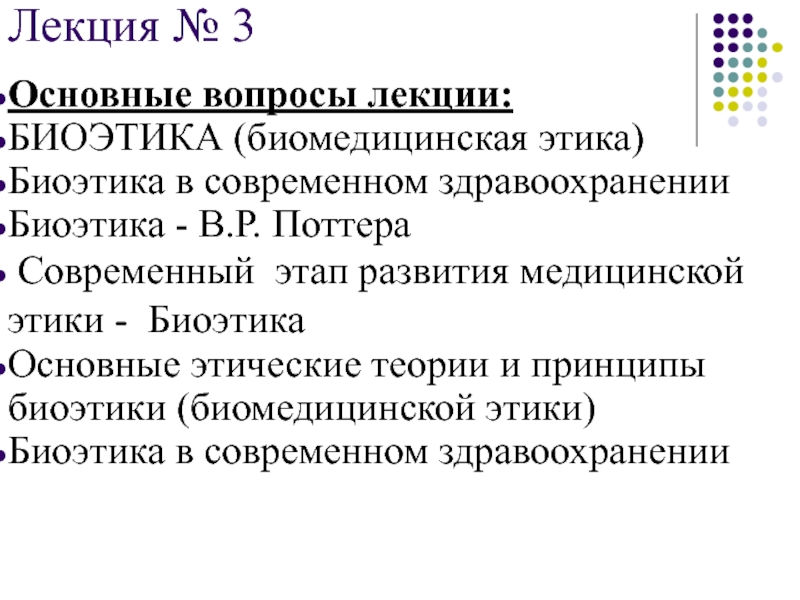 Лекция № 3

• Основные вопросы лекции:
• БИОЭТИКА (биомедицинская этика)
• Биоэтика в современном здравоохранении
• Биоэтика - В.Р. Поттера
• Современный этап развития медицинской этики - Биоэтика
• Основные этические теории и принципы биоэтики (биомедицинской этики)
• Биоэтика в современном здравоохранении